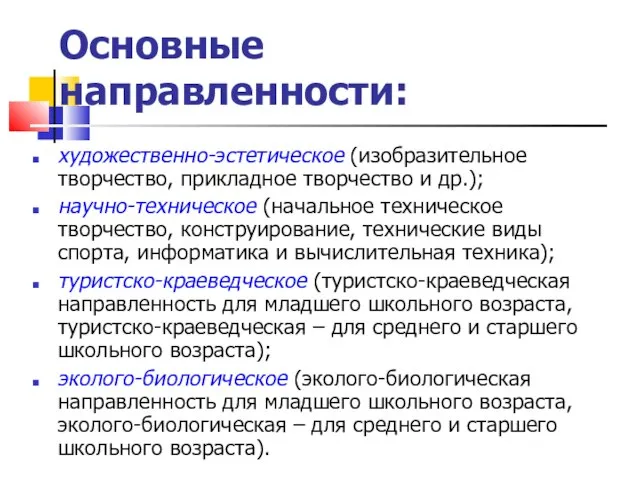 Основные направленности:

художественно-эстетическое (изобразительное творчество, прикладное творчество и др.);

научно-техническое (начальное техническое творчество, конструирование, технические виды спорта, информатика и вычислительная техника);

туристско-краеведческое (туристско-краеведческая направленность для младшего школьного возраста, туристско-краеведческая – для среднего и старшего школьного возраста);

эколого-биологическое (эколого-биологическая направленность для младшего школьного возраста, эколого-биологическая – для среднего и старшего школьного возраста).